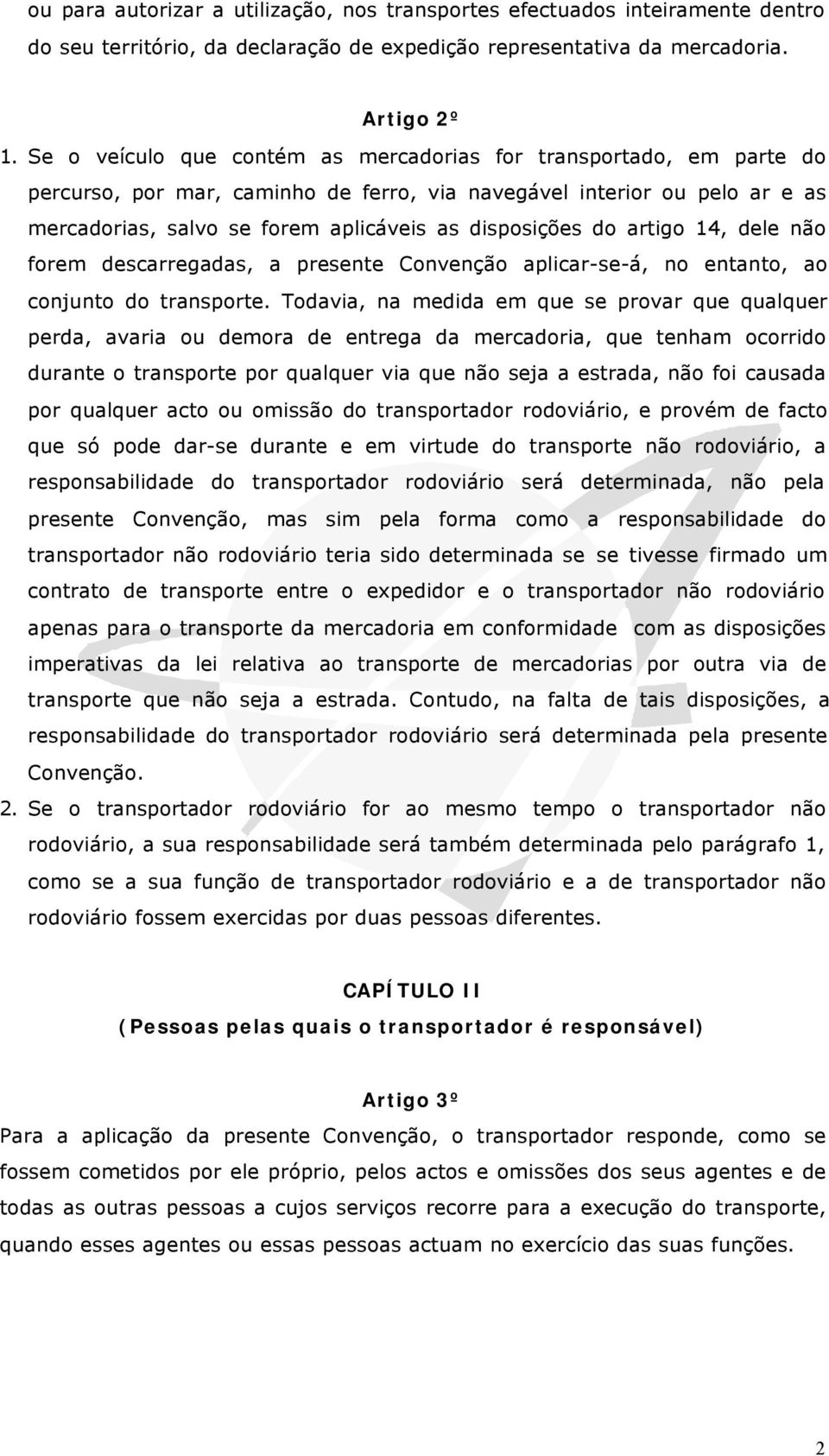 ou para autorizar a utilização, nos transportes efectuados inteiramente dentro do seu território, da declaração de expedição representativa da mercadoria.

Artigo 2º

1. Se o veículo que contém as mercadorias for transportado, em parte do percurso, por mar, caminho de ferro, via navegável interior ou pelo ar e as mercadorias, salvo se forem aplicáveis as disposições do artigo 14, dele não forem descarregadas, a presente Convenção aplicar-se-á, no entanto, ao conjunto do transporte. Todavia, na medida em que se provar que qualquer perda, avaria ou demora de entrega da mercadoria, que tenham ocorrido durante o transporte por qualquer via que não seja a estrada, não foi causada por qualquer acto ou omissão do transportador rodoviário, e provém de facto que só pode dar-se durante e em virtude do transporte não rodoviário, a responsabilidade do transportador rodoviário será determinada, não pela presente Convenção, mas sim pela forma como a responsabilidade do transportador não rodoviário teria sido determinada se se tivesse firmado um contrato de transporte entre o expedidor e o transportador não rodoviário apenas para o transporte da mercadoria em conformidade com as disposições imperativas da lei relativa ao transporte de mercadorias por outra via de transporte que não seja a estrada. Contudo, na falta de tais disposições, a responsabilidade do transportador rodoviário será determinada pela presente Convenção.

2. Se o transportador rodoviário for ao mesmo tempo o transportador não rodoviário, a sua responsabilidade será também determinada pelo parágrafo 1, como se a sua função de transportador rodoviário e a de transportador não rodoviário fossem exercidas por duas pessoas diferentes.

CAPÍTULO II
(Pessoas pelas quais o transportador é responsável)

Artigo 3º

Para a aplicação da presente Convenção, o transportador responde, como se fossem cometidos por ele próprio, pelos actos e omissões dos seus agentes e de todas as outras pessoas a cujos serviços recorre para a execução do transporte, quando esses agentes ou essas pessoas actuam no exercício das suas funções.

2